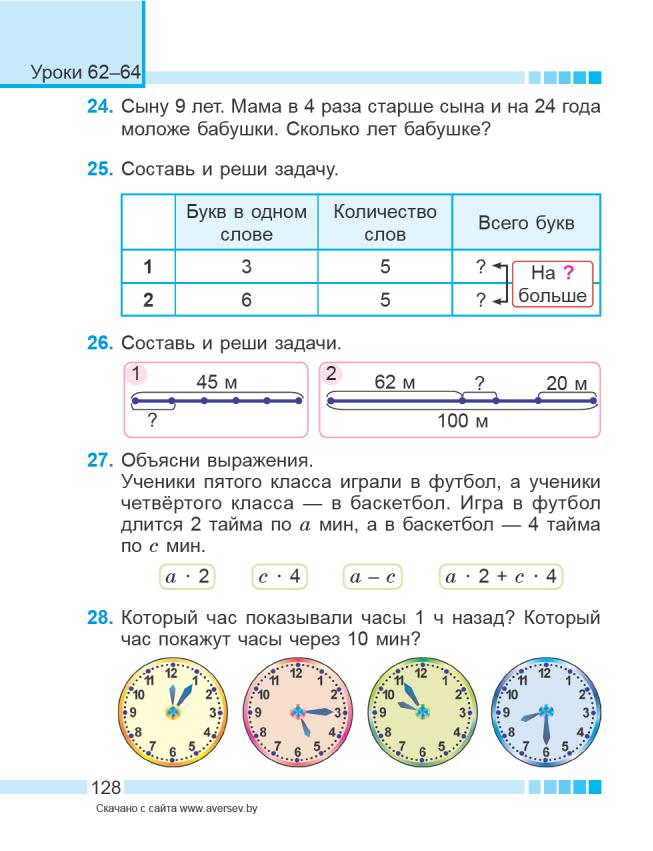 Уроки 62–64

24. Сыну 9 лет. Мама в 4 раза старше сына и на 24 года моложе бабушки. Сколько лет бабушке?

25. Составь и реши задачу.

| | Букв в одном слове | Количество слов | Всего букв |
|---|---|---|---|
| 1 | 3 | 5 | ? |
| 2 | 6 | 5 | ? |

На ? больше

26. Составь и реши задачи.

1 45 м ?

2 62 м ? 20 м 100 м

27. Объясни выражения.
Ученики пятого класса играли в футбол, а ученики четвёртого класса — в баскетбол. Игра в футбол длится 2 тайма по $a$ мин, а в баскетбол — 4 тайма по $c$ мин.

$a \cdot 2$ $c \cdot 4$ $a - c$ $a \cdot 2 + c \cdot 4$

28. Который час показывали часы 1 ч назад? Который час покажут часы через 10 мин?

12 1 2 3 4 5 6 7 8 9 10 11
12 1 2 3 4 5 6 7 8 9 10 11
12 1 2 3 4 5 6 7 8 9 10 11
12 1 2 3 4 5 6 7 8 9 10 11

128

Скачано с сайта www.aversev.by